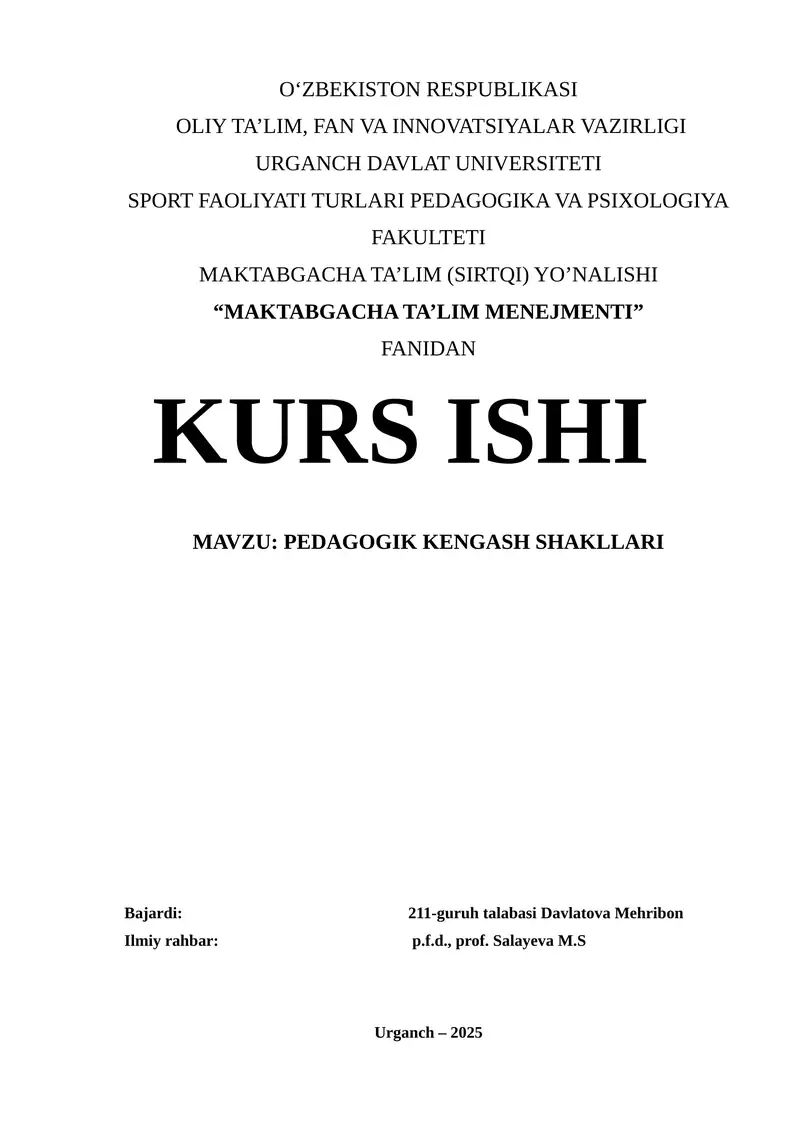 O‘ZBEKISTON RESPUBLIKASI
OLIY TA’LIM, FAN VA INNOVATSIYALAR VAZIRLIGI
URGANCH DAVLAT UNIVERSITETI
SPORT FAOLIYATI TURLARI PEDAGOGIKA VA PSIXOLOGIYA FAKULTETI
MAKTABGACHA TA’LIM (SIRTQI) YO’NALISHI
“MAKTABGACHA TA’LIM MENEJMENTI”
FANIDAN

KURS ISHI

MAVZU: PEDAGOGIK KENGASH SHAKLLARI

Bajardi: 211-guruh talabasi Davlatova Mehribon
Ilmiy rahbar: p.f.d., prof. Salayeva M.S

Urganch – 2025